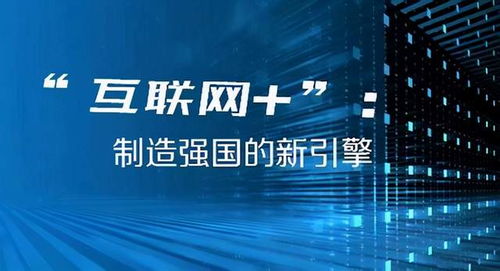 “互联网+”：
制造强国的新引擎